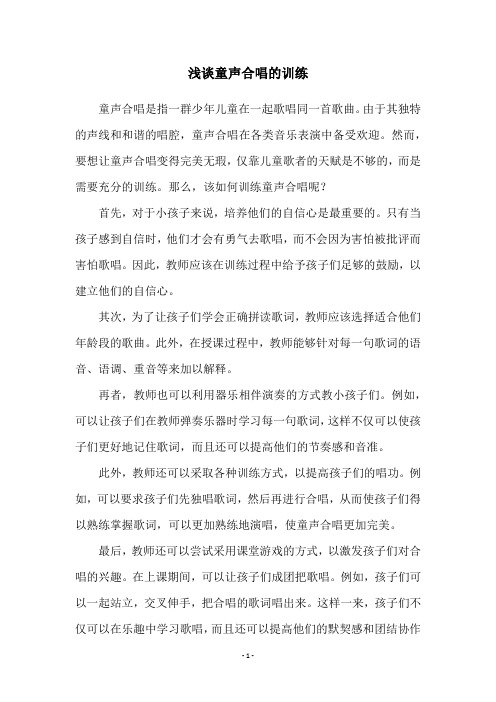 浅谈童声合唱的训练

童声合唱是指一群少年儿童在一起歌唱同一首歌曲。由于其独特的声线和和谐的唱腔，童声合唱在各类音乐表演中备受欢迎。然而，要想让童声合唱变得完美无瑕，仅靠儿童歌者的天赋是不够的，而是需要充分的训练。那么，该如何训练童声合唱呢？

首先，对于小孩子来说，培养他们的自信心是最重要的。只有当孩子感到自信时，他们才会有勇气去歌唱，而不会因为害怕被批评而害怕歌唱。因此，教师应该在训练过程中给予孩子们足够的鼓励，以建立他们的自信心。

其次，为了让孩子们学会正确拼读歌词，教师应该选择适合他们年龄段的歌曲。此外，在授课过程中，教师能够针对每一句歌词的语音、语调、重音等来加以解释。

再者，教师也可以利用器乐相伴演奏的方式教小孩子们。例如，可以让孩子们在教师弹奏乐器时学习每一句歌词，这样不仅可以使孩子们更好地记住歌词，而且还可以提高他们的节奏感和音准。

此外，教师还可以采取各种训练方式，以提高孩子们的唱功。例如，可以要求孩子们先独唱歌词，然后再进行合唱，从而使孩子们得以熟练掌握歌词，可以更加熟练地演唱，使童声合唱更加完美。

最后，教师还可以尝试采用课堂游戏的方式，以激发孩子们对合唱的兴趣。在上课期间，可以让孩子们成团把歌唱。例如，孩子们可以一起站立，交叉伸手，把合唱的歌词唱出来。这样一来，孩子们不仅可以在乐趣中学习歌唱，而且还可以提高他们的默契感和团结协作

- 1 -